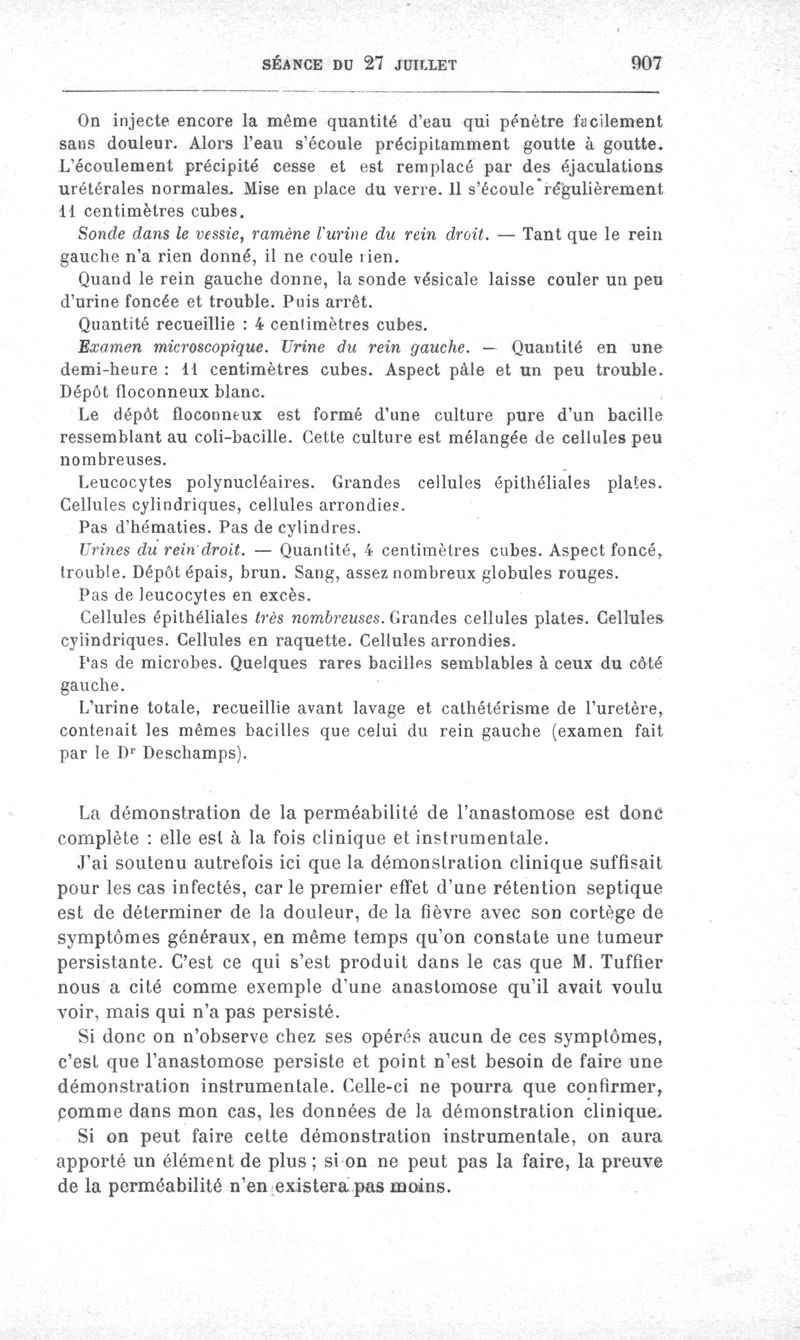 SÉANCE DU 27 JUILLET 907

On injecte encore la même quantité d'eau qui pénètre facilement sans douleur. Alors l'eau s'écoule précipitamment goutte à goutte. L'écoulement précipité cesse et est remplacé par des éjaculations urétérales normales. Mise en place du verre. Il s'écoule régulièrement 11 centimètres cubes.

Sonde dans le vessie, ramène l'urine du rein droit. — Tant que le rein gauche n'a rien donné, il ne coule rien.

Quand le rein gauche donne, la sonde vésicale laisse couler un peu d'urine foncée et trouble. Puis arrêt.

Quantité recueillie : 4 centimètres cubes.

Examen microscopique. Urine du rein gauche. — Quantité en une demi-heure : 11 centimètres cubes. Aspect pâle et un peu trouble. Dépôt floconneux blanc.

Le dépôt floconneux est formé d'une culture pure d'un bacille ressemblant au coli-bacille. Cette culture est mélangée de cellules peu nombreuses.

Leucocytes polynucléaires. Grandes cellules épithéliales plates. Cellules cylindriques, cellules arrondies.

Pas d'hématies. Pas de cylindres.

Urines du rein droit. — Quantité, 4 centimètres cubes. Aspect foncé, trouble. Dépôt épais, brun. Sang, assez nombreux globules rouges.

Pas de leucocytes en excès.

Cellules épithéliales très nombreuses. Grandes cellules plates. Cellules cylindriques. Cellules en raquette. Cellules arrondies.

Pas de microbes. Quelques rares bacilles semblables à ceux du côté gauche.

L'urine totale, recueillie avant lavage et cathétérisme de l'uretère, contenait les mêmes bacilles que celui du rein gauche (examen fait par le Dr Deschamps).

La démonstration de la perméabilité de l'anastomose est donc complète : elle est à la fois clinique et instrumentale.

J'ai soutenu autrefois ici que la démonstration clinique suffisait pour les cas infectés, car le premier effet d'une rétention septique est de déterminer de la douleur, de la fièvre avec son cortège de symptômes généraux, en même temps qu'on constate une tumeur persistante. C'est ce qui s'est produit dans le cas que M. Tuffier nous a cité comme exemple d'une anastomose qu'il avait voulu voir, mais qui n'a pas persisté.

Si donc on n'observe chez ses opérés aucun de ces symptômes, c'est que l'anastomose persiste et point n'est besoin de faire une démonstration instrumentale. Celle-ci ne pourra que confirmer, comme dans mon cas, les données de la démonstration clinique.

Si on peut faire cette démonstration instrumentale, on aura apporté un élément de plus ; si on ne peut pas la faire, la preuve de la perméabilité n'en existera pas moins.